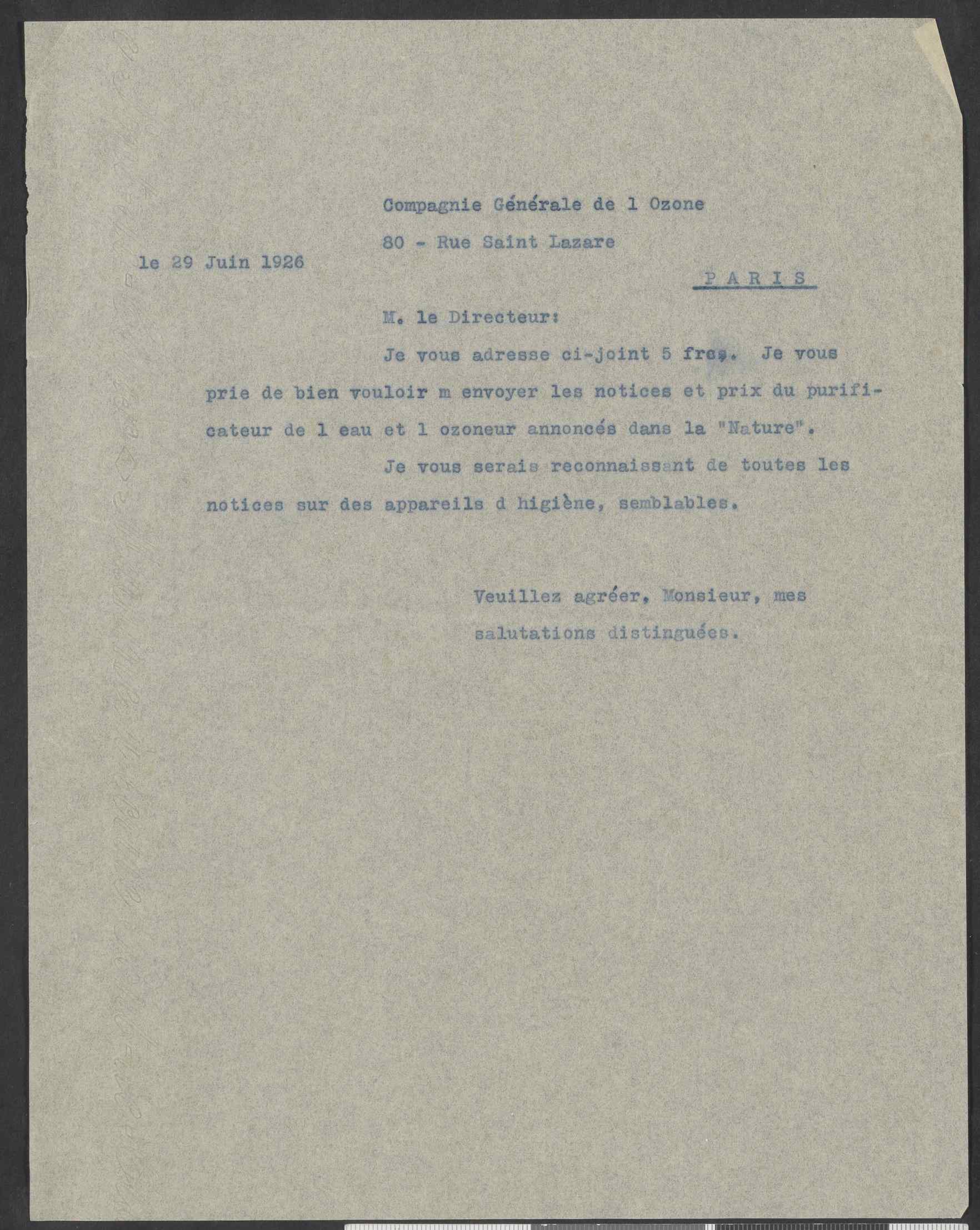 Compagnie Générale de l Ozone

80 - Rue Saint Lazare

le 29 Juin 1926

PARIS

M. le Directeur:

Je vous adresse ci-joint 5 frcs. Je vous prie de bien vouloir m envoyer les notices et prix du purificateur de l eau et l ozoneur annoncés dans la "Nature".

Je vous serais reconnaissant de toutes les notices sur des appareils d higiène, semblables.

Veuillez agréer, Monsieur, mes salutations distinguées.